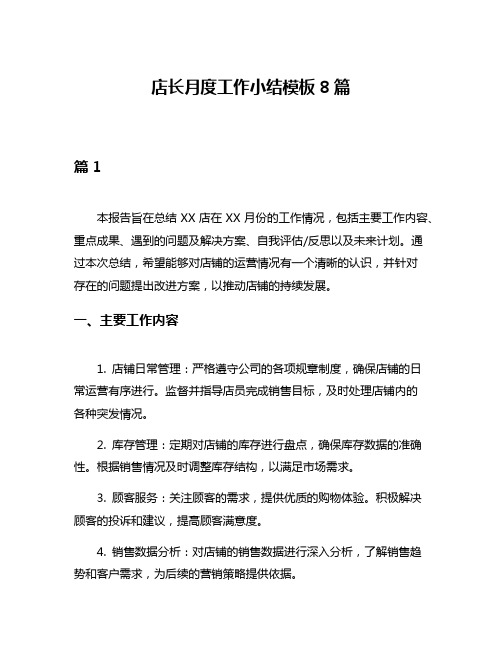 店长月度工作小结模板 8 篇

篇 1

本报告旨在总结 XX 店在 XX 月份的工作情况，包括主要工作内容、重点成果、遇到的问题及解决方案、自我评估/反思以及未来计划。通过本次总结，希望能够对店铺的运营情况有一个清晰的认识，并针对存在的问题提出改进方案，以推动店铺的持续发展。

一、主要工作内容

1. 店铺日常管理：严格遵守公司的各项规章制度，确保店铺的日常运营有序进行。监督并指导店员完成销售目标，及时处理店铺内的各种突发情况。

2. 库存管理：定期对店铺的库存进行盘点，确保库存数据的准确性。根据销售情况及时调整库存结构，以满足市场需求。

3. 顾客服务：关注顾客的需求，提供优质的购物体验。积极解决顾客的投诉和建议，提高顾客满意度。

4. 销售数据分析：对店铺的销售数据进行深入分析，了解销售趋势和客户需求，为后续的营销策略提供依据。